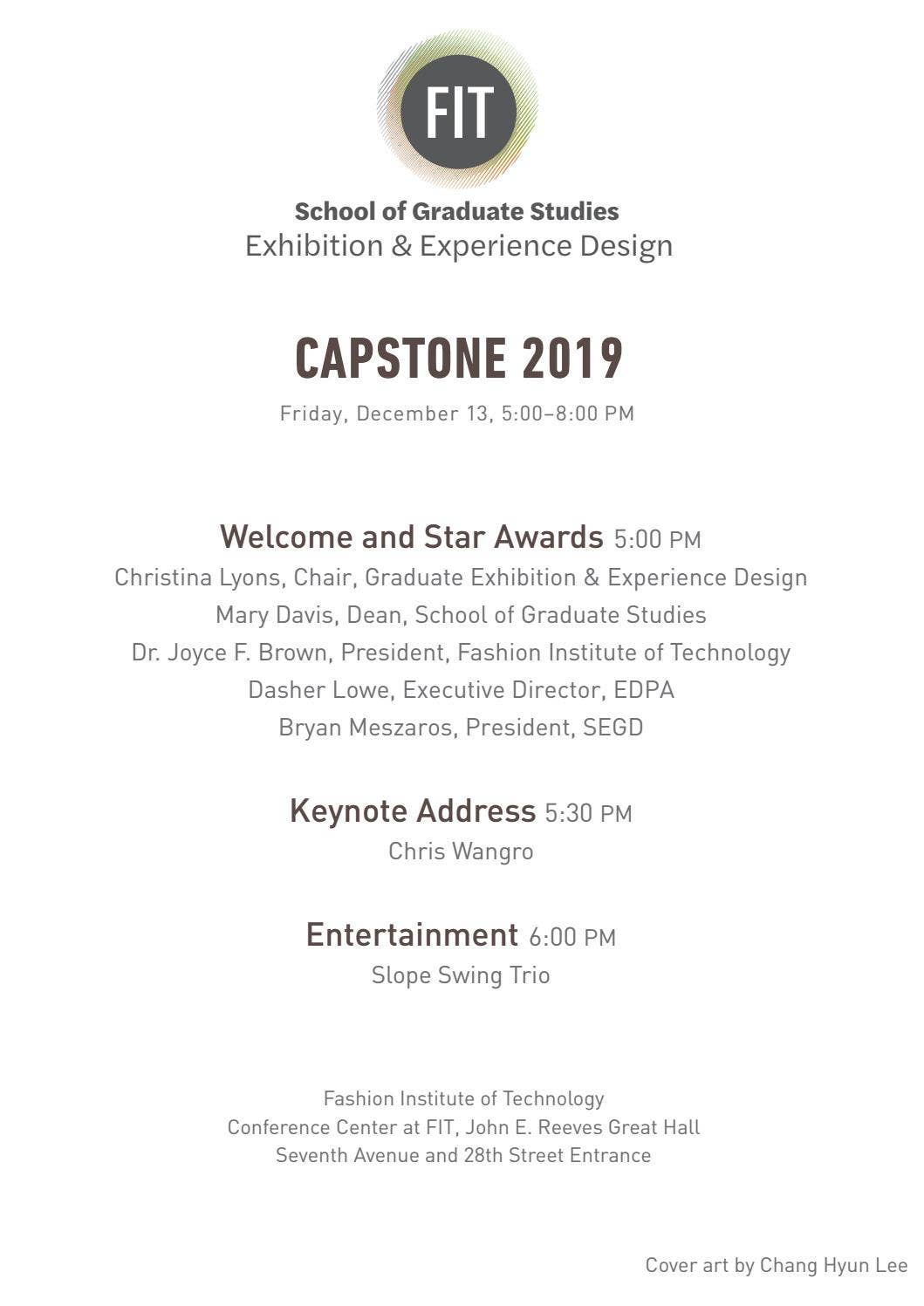 FIT

School of Graduate Studies
Exhibition & Experience Design

CAPSTONE 2019

Friday, December 13, 5:00–8:00 PM

Welcome and Star Awards 5:00 PM
Christina Lyons, Chair, Graduate Exhibition & Experience Design
Mary Davis, Dean, School of Graduate Studies
Dr. Joyce F. Brown, President, Fashion Institute of Technology
Dasher Lowe, Executive Director, EDPA
Bryan Meszaros, President, SEGD

Keynote Address 5:30 PM
Chris Wangro

Entertainment 6:00 PM
Slope Swing Trio

Fashion Institute of Technology
Conference Center at FIT, John E. Reeves Great Hall
Seventh Avenue and 28th Street Entrance

Cover art by Chang Hyun Lee